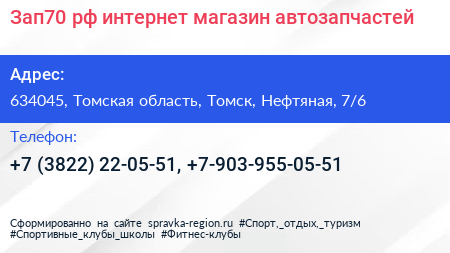 Зап70 рф интернет магазин автозапчастей

Адрес:

634045, Томская область, Томск, Нефтяная, 7/6

Телефон:

+7 (3822) 22-05-51, +7-903-955-05-51

Сформированно на сайте spravka-region.ru #Спорт,_отдых,_туризм #Спортивные_клубы_школы #Фитнес-клубы